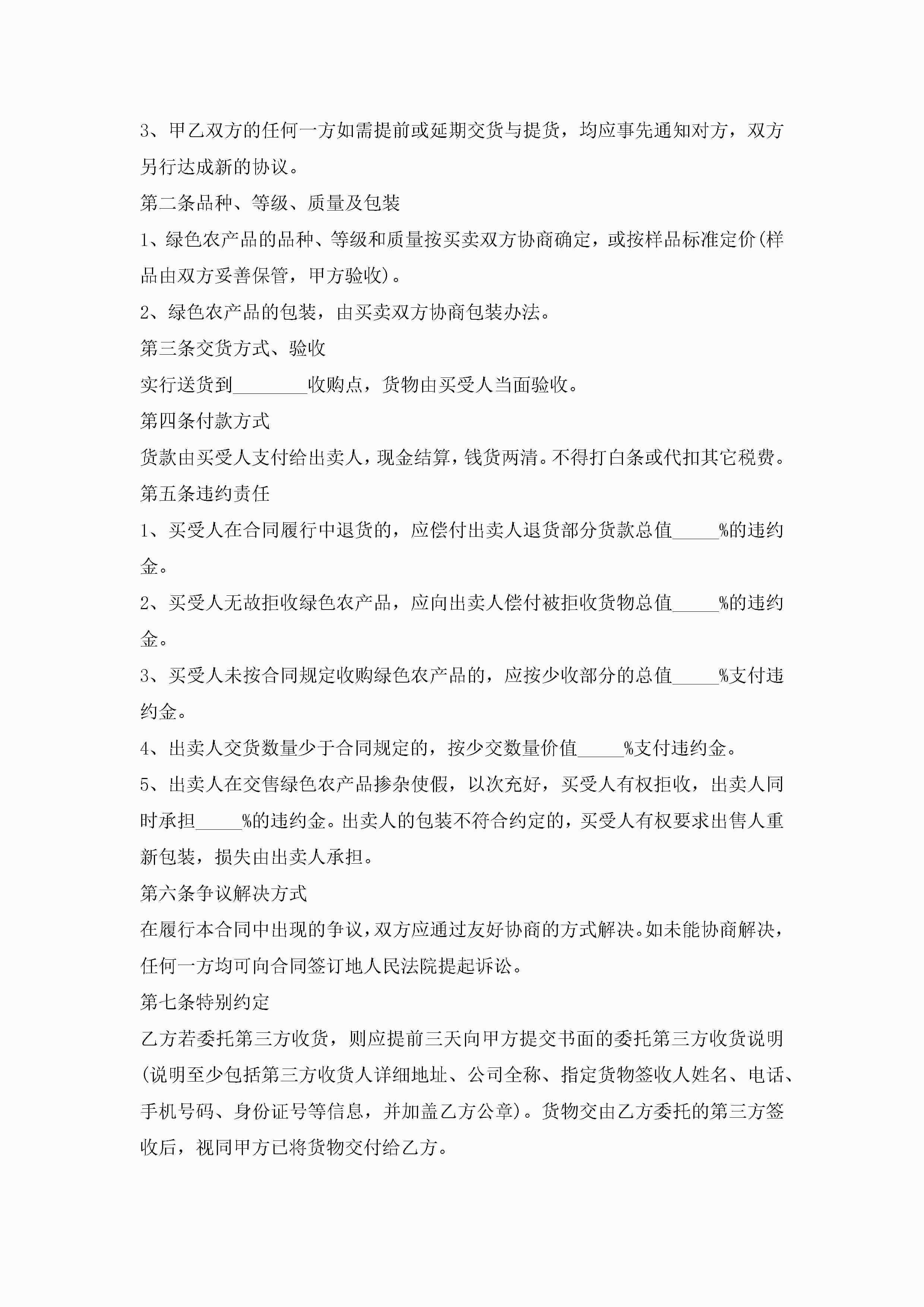 3、甲乙双方的任何一方如需提前或延期交货与提货，均应事先通知对方，双方另行达成新的协议。

第二条品种、等级、质量及包装

1、绿色农产品的品种、等级和质量按买卖双方协商确定，或按样品标准定价(样品由双方妥善保管，甲方验收)。

2、绿色农产品的包装，由买卖双方协商包装办法。

第三条交货方式、验收

实行送货到________收购点，货物由买受人当面验收。

第四条付款方式

货款由买受人支付给出卖人，现金结算，钱货两清。不得打白条或代扣其它税费。

第五条违约责任

1、买受人在合同履行中退货的，应偿付出卖人退货部分货款总值_____%的违约金。

2、买受人无故拒收绿色农产品，应向出卖人偿付被拒收货物总值_____%的违约金。

3、买受人未按合同规定收购绿色农产品的，应按少收部分的总值_____%支付违约金。

4、出卖人交货数量少于合同规定的，按少交数量价值_____%支付违约金。

5、出卖人在交售绿色农产品掺杂使假，以次充好，买受人有权拒收，出卖人同时承担_____%的违约金。出卖人的包装不符合约定的，买受人有权要求出售人重新包装，损失由出卖人承担。

第六条争议解决方式

在履行本合同中出现的争议，双方应通过友好协商的方式解决。如未能协商解决，任何一方均可向合同签订地人民法院提起诉讼。

第七条特别约定

乙方若委托第三方收货，则应提前三天向甲方提交书面的委托第三方收货说明(说明至少包括第三方收货人详细地址、公司全称、指定货物签收人姓名、电话、手机号码、身份证号等信息，并加盖乙方公章)。货物交由乙方委托的第三方签收后，视同甲方已将货物交付给乙方。